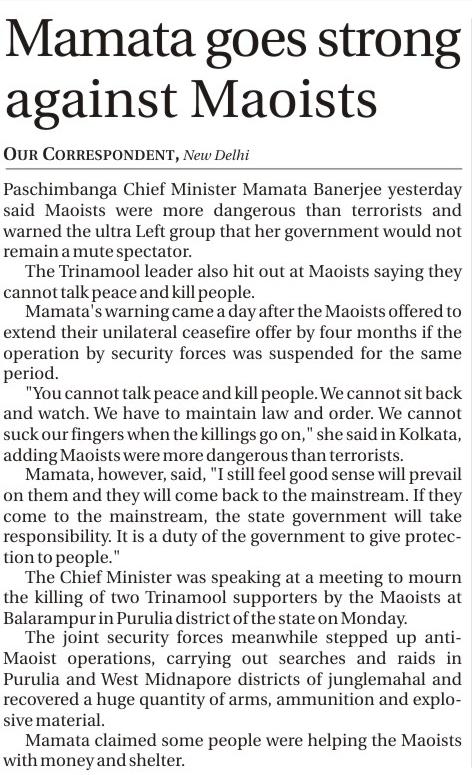 Mamata goes strong against Maoists

OUR CORRESPONDENT, New Delhi

Paschimbanga Chief Minister Mamata Banerjee yesterday said Maoists were more dangerous than terrorists and warned the ultra Left group that her government would not remain a mute spectator.

The Trinamool leader also hit out at Maoists saying they cannot talk peace and kill people.

Mamata's warning came a day after the Maoists offered to extend their unilateral ceasefire offer by four months if the operation by security forces was suspended for the same period.

"You cannot talk peace and kill people. We cannot sit back and watch. We have to maintain law and order. We cannot suck our fingers when the killings go on," she said in Kolkata, adding Maoists were more dangerous than terrorists.

Mamata, however, said, "I still feel good sense will prevail on them and they will come back to the mainstream. If they come to the mainstream, the state government will take responsibility. It is a duty of the government to give protection to people."

The Chief Minister was speaking at a meeting to mourn the killing of two Trinamool supporters by the Maoists at Balarampur in Purulia district of the state on Monday.

The joint security forces meanwhile stepped up anti-Maoist operations, carrying out searches and raids in Purulia and West Midnapore districts of junglemahal and recovered a huge quantity of arms, ammunition and explosive material.

Mamata claimed some people were helping the Maoists with money and shelter.